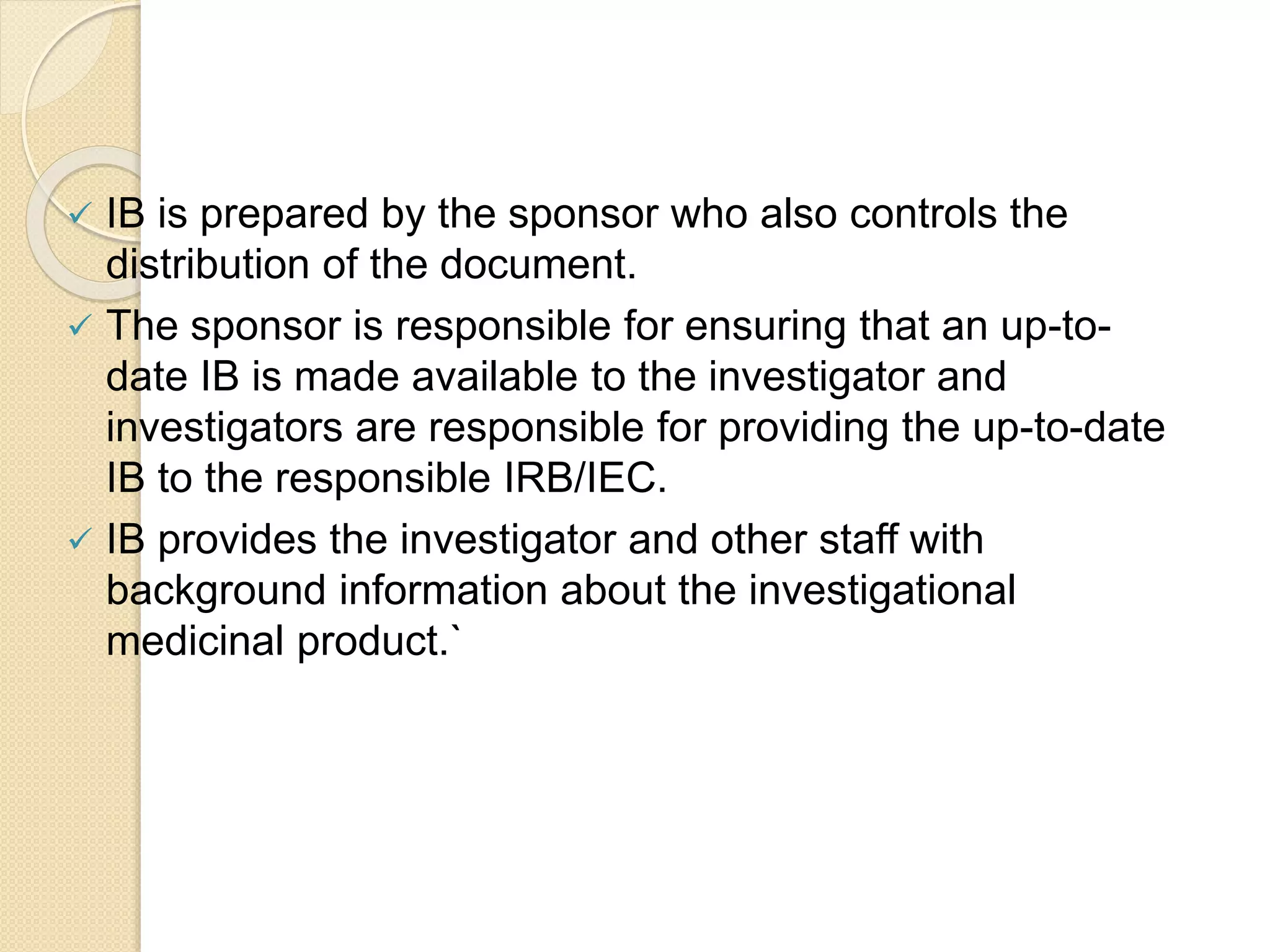 ✓ IB is prepared by the sponsor who also controls the distribution of the document.

✓ The sponsor is responsible for ensuring that an up-to-date IB is made available to the investigator and investigators are responsible for providing the up-to-date IB to the responsible IRB/IEC.

✓ IB provides the investigator and other staff with background information about the investigational medicinal product.`